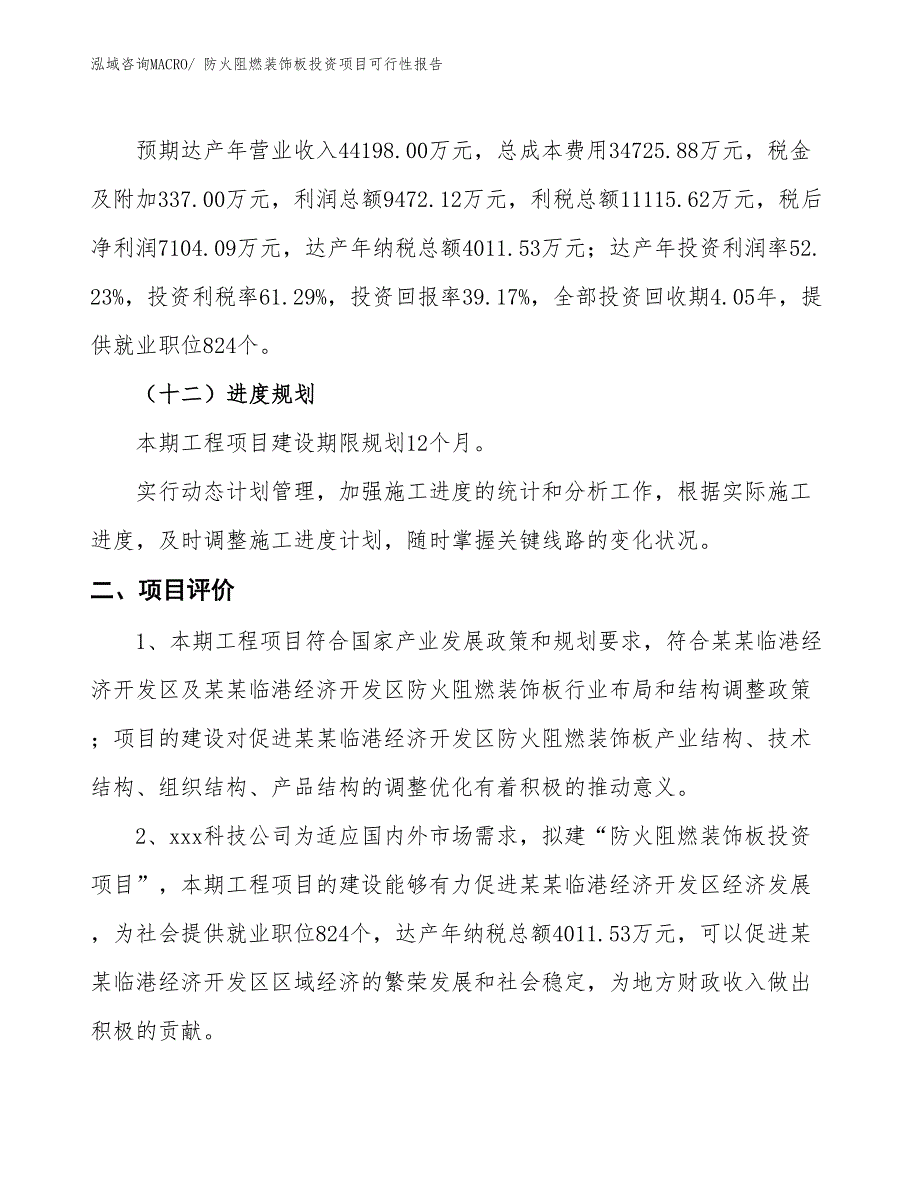 泓域咨询MACRO/ 防火阻燃装饰板投资项目可行性报告

预期达产年营业收入44198.00万元，总成本费用34725.88万元，税金及附加337.00万元，利润总额9472.12万元，利税总额11115.62万元，税后净利润7104.09万元，达产年纳税总额4011.53万元；达产年投资利润率52.23%，投资利税率61.29%，投资回报率39.17%，全部投资回收期4.05年，提供就业职位824个。

（十二）进度规划

本期工程项目建设期限规划12个月。

实行动态计划管理，加强施工进度的统计和分析工作，根据实际施工进度，及时调整施工进度计划，随时掌握关键线路的变化状况。

二、项目评价

1、本期工程项目符合国家产业发展政策和规划要求，符合某某临港经济开发区及某某临港经济开发区防火阻燃装饰板行业布局和结构调整政策；项目的建设对促进某某临港经济开发区防火阻燃装饰板产业结构、技术结构、组织结构、产品结构的调整优化有着积极的推动意义。

2、xxx科技公司为适应国内外市场需求，拟建“防火阻燃装饰板投资项目”，本期工程项目的建设能够有力促进某某临港经济开发区经济发展，为社会提供就业职位824个，达产年纳税总额4011.53万元，可以促进某某临港经济开发区区域经济的繁荣发展和社会稳定，为地方财政收入做出积极的贡献。